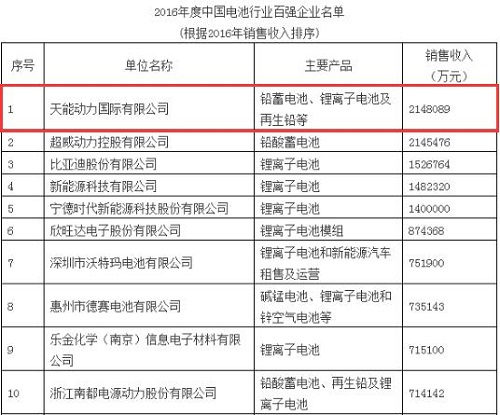 2016年度中国电池行业百强企业名单
（根据2016年销售收入排序）

| 序号 | 单位名称 | 主要产品 | 销售收入（万元） |
|---|---|---|---|
| 1 | 天能动力国际有限公司 | 铅蓄电池、锂离子电池及再生铅等 | 2148089 |
| 2 | 超威动力控股有限公司 | 铅酸蓄电池 | 2145476 |
| 3 | 比亚迪股份有限公司 | 锂离子电池 | 1526764 |
| 4 | 新能源科技有限公司 | 锂离子电池 | 1482320 |
| 5 | 宁德时代新能源科技股份有限公司 | 锂离子电池 | 1400000 |
| 6 | 欣旺达电子股份有限公司 | 锂离子电池模组 | 874368 |
| 7 | 深圳市沃特玛电池有限公司 | 锂离子电池和新能源汽车租售及运营 | 751900 |
| 8 | 惠州市德赛电池有限公司 | 碱锰电池、锂离子电池和锌空气电池等 | 735143 |
| 9 | 乐金化学（南京）信息电子材料有限公司 | 锂离子电池 | 715100 |
| 10 | 浙江南都电源动力股份有限公司 | 铅酸蓄电池、再生铅及锂离子电池 | 714142 |